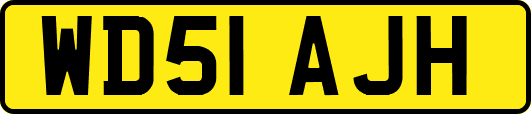 WD51 AJH